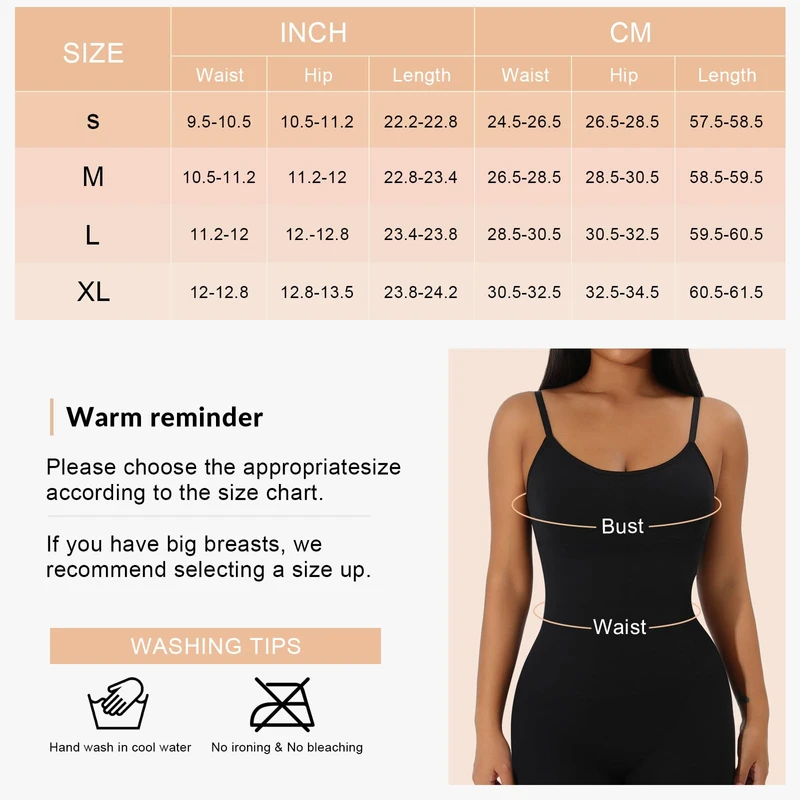 | SIZE | INCH | | | CM | | |
|---|---|---|---|---|---|---|
| | Waist | Hip | Length | Waist | Hip | Length |
| S | 9.5-10.5 | 10.5-11.2 | 22.2-22.8 | 24.5-26.5 | 26.5-28.5 | 57.5-58.5 |
| M | 10.5-11.2 | 11.2-12 | 22.8-23.4 | 26.5-28.5 | 28.5-30.5 | 58.5-59.5 |
| L | 11.2-12 | 12.-12.8 | 23.4-23.8 | 28.5-30.5 | 30.5-32.5 | 59.5-60.5 |
| XL | 12-12.8 | 12.8-13.5 | 23.8-24.2 | 30.5-32.5 | 32.5-34.5 | 60.5-61.5 |

Warm reminder

Please choose the appropriatesize according to the size chart.

If you have big breasts, we recommend selecting a size up.

WASHING TIPS

Hand wash in cool water

No ironing & No bleaching

Bust

Waist